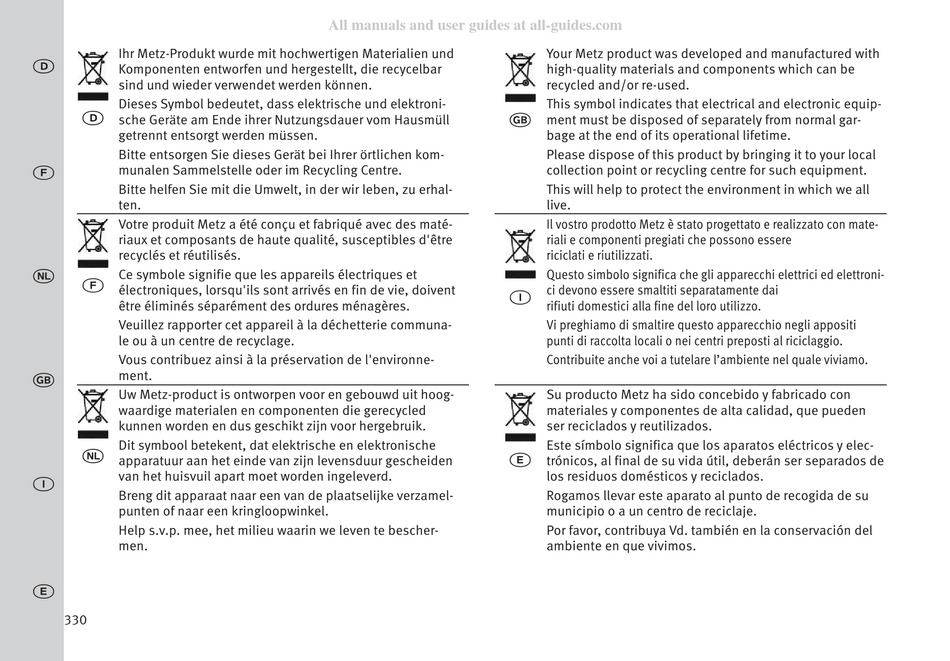 All manuals and user guides at all-guides.com

D

F

NL

GB

I

E

D

Ihr Metz-Produkt wurde mit hochwertigen Materialien und Komponenten entworfen und hergestellt, die recycelbar sind und wieder verwendet werden können.

Dieses Symbol bedeutet, dass elektrische und elektronische Geräte am Ende ihrer Nutzungsdauer vom Hausmüll getrennt entsorgt werden müssen.

Bitte entsorgen Sie dieses Gerät bei Ihrer örtlichen kommunalen Sammelstelle oder im Recycling Centre.

Bitte helfen Sie mit die Umwelt, in der wir leben, zu erhalten.

F

Votre produit Metz a été conçu et fabriqué avec des matériaux et composants de haute qualité, susceptibles d'être recyclés et réutilisés.

Ce symbole signifie que les appareils électriques et électroniques, lorsqu'ils sont arrivés en fin de vie, doivent être éliminés séparément des ordures ménagères.

Veuillez rapporter cet appareil à la déchetterie communale ou à un centre de recyclage.

Vous contribuez ainsi à la préservation de l'environnement.

NL

Uw Metz-product is ontworpen voor en gebouwd uit hoogwaardige materialen en componenten die gerecycled kunnen worden en dus geschikt zijn voor hergebruik.

Dit symbool betekent, dat elektrische en elektronische apparatuur aan het einde van zijn levensduur gescheiden van het huisvuil apart moet worden ingeleverd.

Breng dit apparaat naar een van de plaatselijke verzamelpunten of naar een kringloopwinkel.

Help s.v.p. mee, het milieu waarin we leven te beschermen.

GB

Your Metz product was developed and manufactured with high-quality materials and components which can be recycled and/or re-used.

This symbol indicates that electrical and electronic equipment must be disposed of separately from normal garbage at the end of its operational lifetime.

Please dispose of this product by bringing it to your local collection point or recycling centre for such equipment.

This will help to protect the environment in which we all live.

I

Il vostro prodotto Metz è stato progettato e realizzato con materiali e componenti pregiati che possono essere riciclati e riutilizzati.

Questo simbolo significa che gli apparecchi elettrici ed elettronici devono essere smaltiti separatamente dai rifiuti domestici alla fine del loro utilizzo.

Vi preghiamo di smaltire questo apparecchio negli appositi punti di raccolta locali o nei centri preposti al riciclaggio.

Contribuite anche voi a tutelare l'ambiente nel quale viviamo.

E

Su producto Metz ha sido concebido y fabricado con materiales y componentes de alta calidad, que pueden ser reciclados y reutilizados.

Este símbolo significa que los aparatos eléctricos y electrónicos, al final de su vida útil, deberán ser separados de los residuos domésticos y reciclados.

Rogamos llevar este aparato al punto de recogida de su municipio o a un centro de reciclaje.

Por favor, contribuya Vd. también en la conservación del ambiente en que vivimos.

330